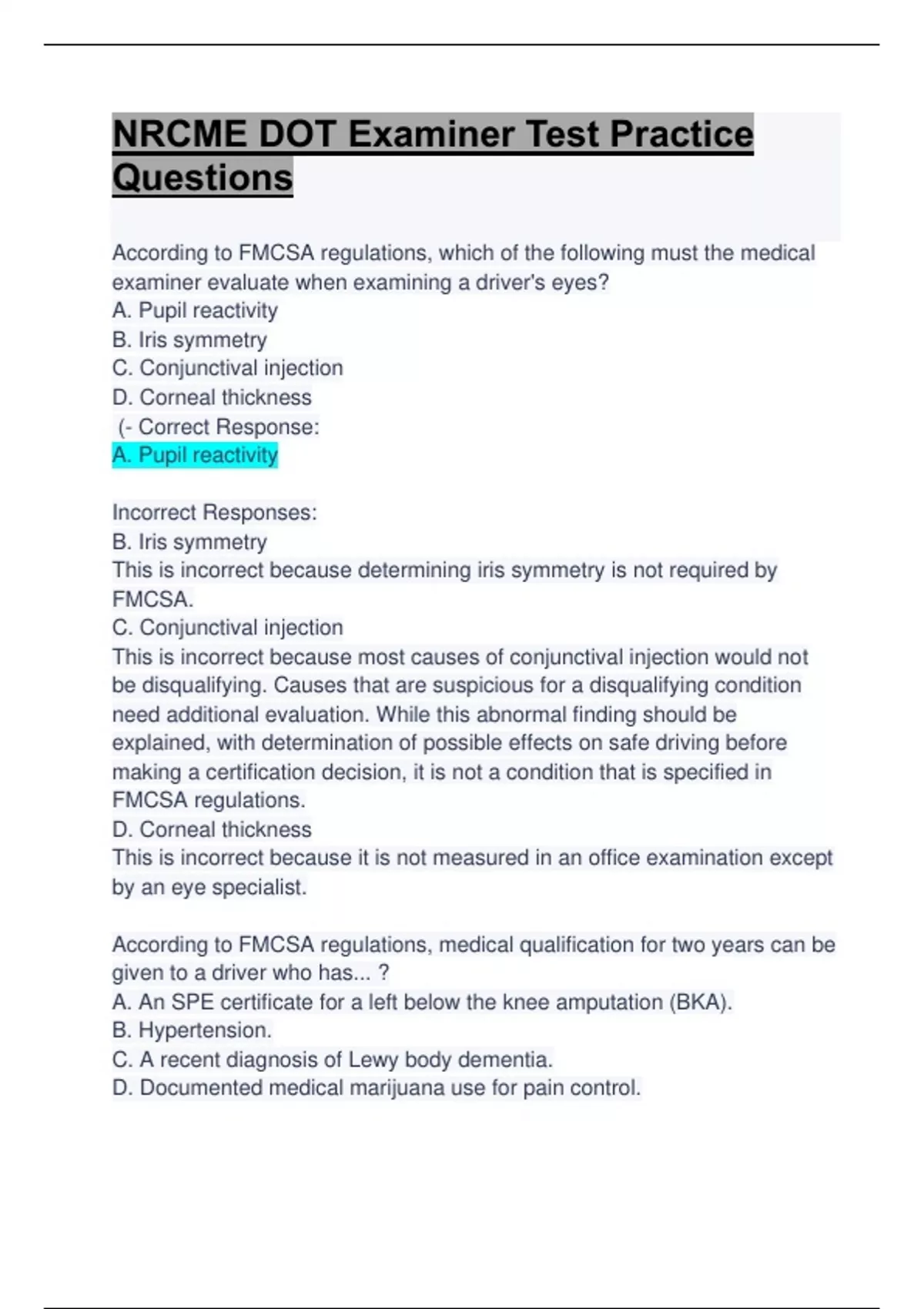 NRCME DOT Examiner Test Practice Questions

According to FMCSA regulations, which of the following must the medical examiner evaluate when examining a driver's eyes?
A. Pupil reactivity
B. Iris symmetry
C. Conjunctival injection
D. Corneal thickness
(- Correct Response:
A. Pupil reactivity

Incorrect Responses:
B. Iris symmetry
This is incorrect because determining iris symmetry is not required by FMCSA.
C. Conjunctival injection
This is incorrect because most causes of conjunctival injection would not be disqualifying. Causes that are suspicious for a disqualifying condition need additional evaluation. While this abnormal finding should be explained, with determination of possible effects on safe driving before making a certification decision, it is not a condition that is specified in FMCSA regulations.
D. Corneal thickness
This is incorrect because it is not measured in an office examination except by an eye specialist.

According to FMCSA regulations, medical qualification for two years can be given to a driver who has... ?
A. An SPE certificate for a left below the knee amputation (BKA).
B. Hypertension.
C. A recent diagnosis of Lewy body dementia.
D. Documented medical marijuana use for pain control.